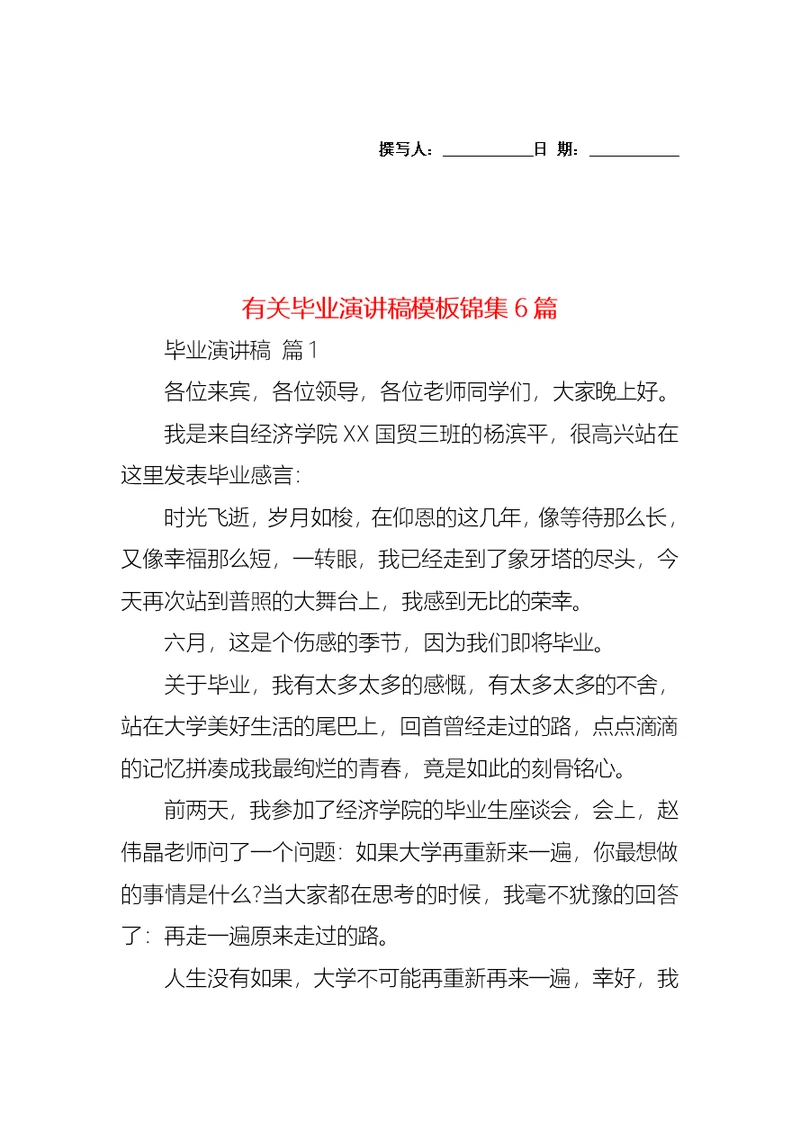 撰写人：__________日 期：__________

有关毕业演讲稿模板锦集6篇

毕业演讲稿 篇1

各位来宾，各位领导，各位老师同学们，大家晚上好。

我是来自经济学院XX国贸三班的杨滨平，很高兴站在这里发表毕业感言：

时光飞逝，岁月如梭，在仰恩的这几年，像等待那么长，又像幸福那么短，一转眼，我已经走到了象牙塔的尽头，今天再次站到普照的大舞台上，我感到无比的荣幸。

六月，这是个伤感的季节，因为我们即将毕业。

关于毕业，我有太多太多的感慨，有太多太多的不舍，站在大学美好生活的尾巴上，回首曾经走过的路，点点滴滴的记忆拼凑成我最绚烂的青春，竟是如此的刻骨铭心。

前两天，我参加了经济学院的毕业生座谈会，会上，赵伟晶老师问了一个问题：如果大学再重新来一遍，你最想做的事情是什么?当大家都在思考的时候，我毫不犹豫的回答了：再走一遍原来走过的路。

人生没有如果，大学不可能再重新再来一遍，幸好，我